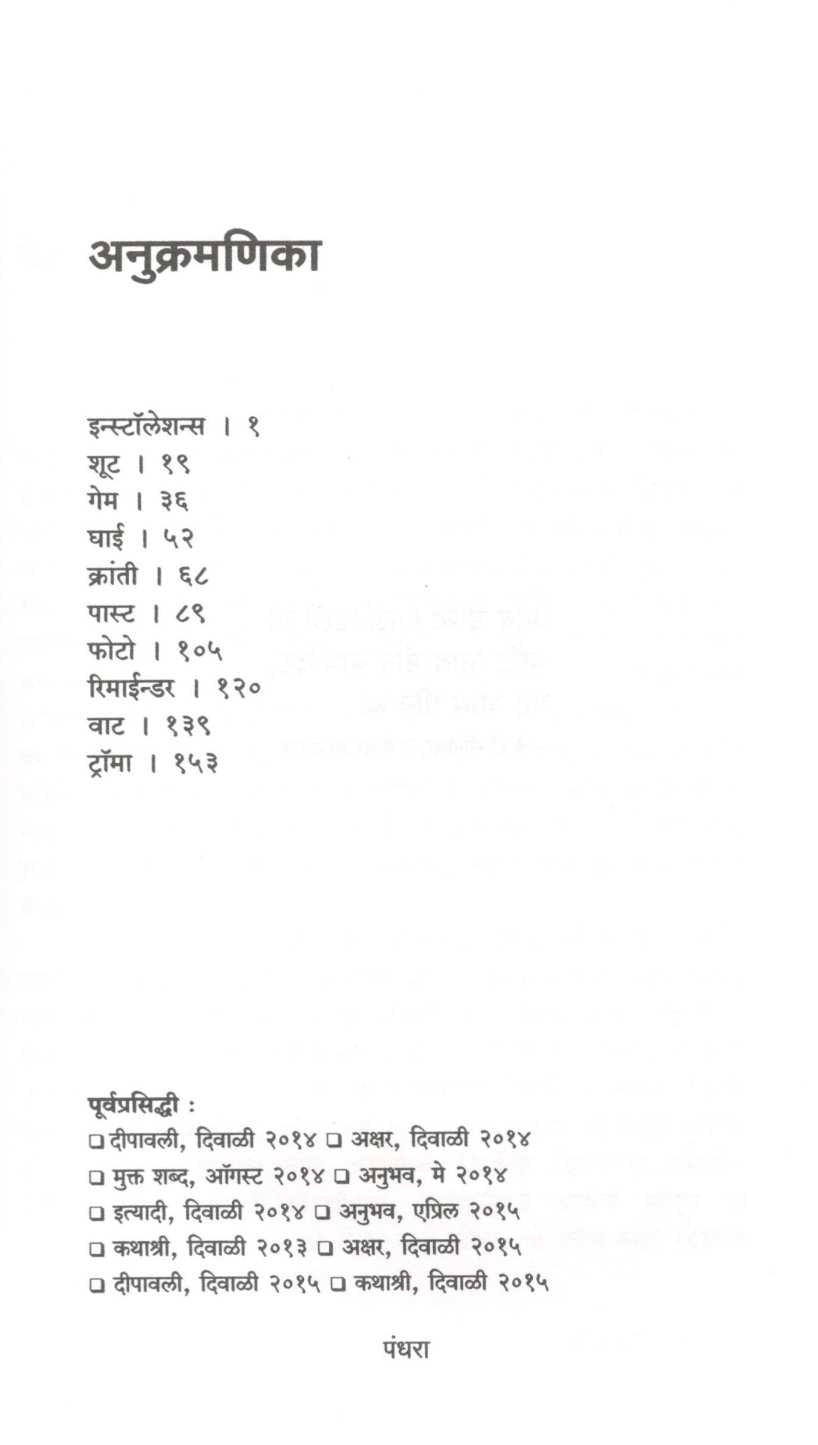 अनुक्रमणिका

इन्स्टॉलेशन्स । १
शूट । १९
गेम । ३६
घाई । ५२
क्रांती । ६८
पास्ट । ८९
फोटो । १०५
रिमाईन्डर । १२०
वाट । १३९
ट्रॉमा । १५३

पूर्वप्रसिद्धी :
❑ दीपावली, दिवाळी २०१४ ❑ अक्षर, दिवाळी २०१४
❑ मुक्त शब्द, ऑगस्ट २०१४ ❑ अनुभव, मे २०१४
❑ इत्यादी, दिवाळी २०१४ ❑ अनुभव, एप्रिल २०१५
❑ कथाश्री, दिवाळी २०१३ ❑ अक्षर, दिवाळी २०१५
❑ दीपावली, दिवाळी २०१५ ❑ कथाश्री, दिवाळी २०१५

पंधरा